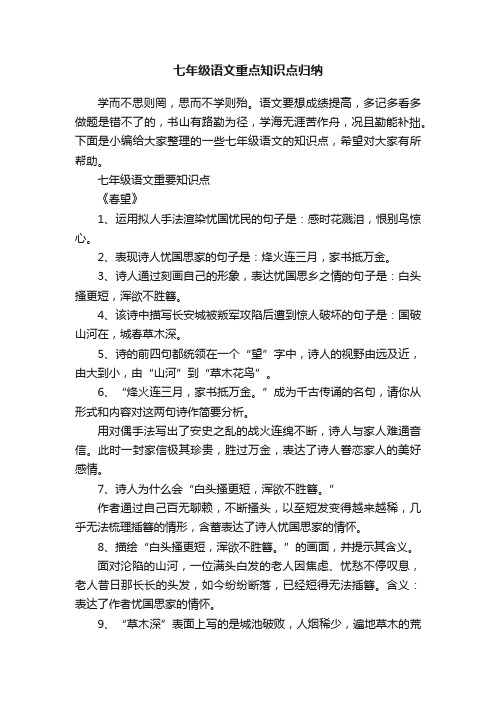 七年级语文重点知识点归纳

学而不思则罔，思而不学则殆。语文要想成绩提高，多记多看多做题是错不了的，书山有路勤为径，学海无涯苦作舟，况且勤能补拙。下面是小编给大家整理的一些七年级语文的知识点，希望对大家有所帮助。

七年级语文重要知识点

《春望》

1、运用拟人手法渲染忧国忧民的句子是：感时花溅泪，恨别鸟惊心。

2、表现诗人忧国思家的句子是：烽火连三月，家书抵万金。

3、诗人通过刻画自己的形象，表达忧国思乡之情的句子是：白头搔更短，浑欲不胜簪。

4、该诗中描写长安城被叛军攻陷后遭到惊人破坏的句子是：国破山河在，城春草木深。

5、诗的前四句都统领在一个“望”字中，诗人的视野由远及近，由大到小，由“山河”到“草木花鸟”。

6、“烽火连三月，家书抵万金。”成为千古传诵的名句，请你从形式和内容对这两句诗作简要分析。

用对偶手法写出了安史之乱的战火连绵不断，诗人与家人难通音信。此时一封家信极其珍贵，胜过万金，表达了诗人眷恋家人的美好感情。

7、诗人为什么会“白头搔更短，浑欲不胜簪。”

作者通过自己百无聊赖，不断搔头，以至短发变得越来越稀，几乎无法梳理插簪的情形，含蓄表达了诗人忧国思家的情怀。

8、描绘“白头搔更短，浑欲不胜簪。”的画面，并揭示其含义。

面对沦陷的山河，一位满头白发的老人因焦虑、忧愁不停叹息，老人昔日那长长的头发，如今纷纷断落，已经短得无法插簪。含义：表达了作者忧国思家的情怀。

9、“草木深”表面上写的是城池破败，人烟稀少，遍地草木的荒